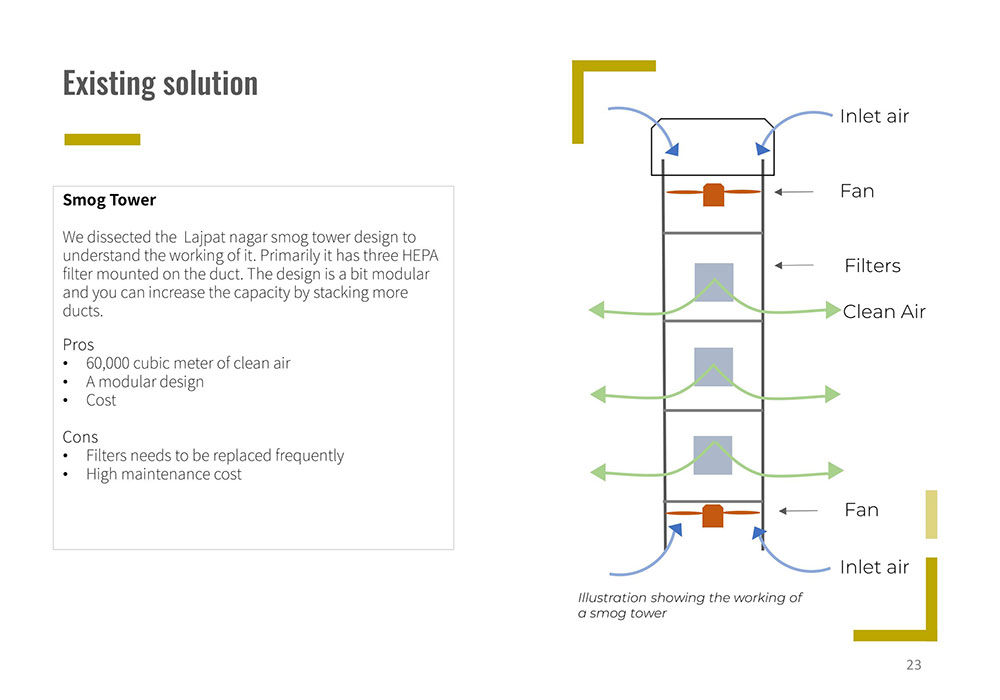 Existing solution

Smog Tower

We dissected the Lajpat nagar smog tower design to understand the working of it. Primarily it has three HEPA filter mounted on the duct. The design is a bit modular and you can increase the capacity by stacking more ducts.

Pros
• 60,000 cubic meter of clean air
• A modular design
• Cost

Cons
• Filters needs to be replaced frequently
• High maintenance cost

Inlet air
Fan
Filters
Clean Air
Fan
Inlet air

Illustration showing the working of a smog tower

23